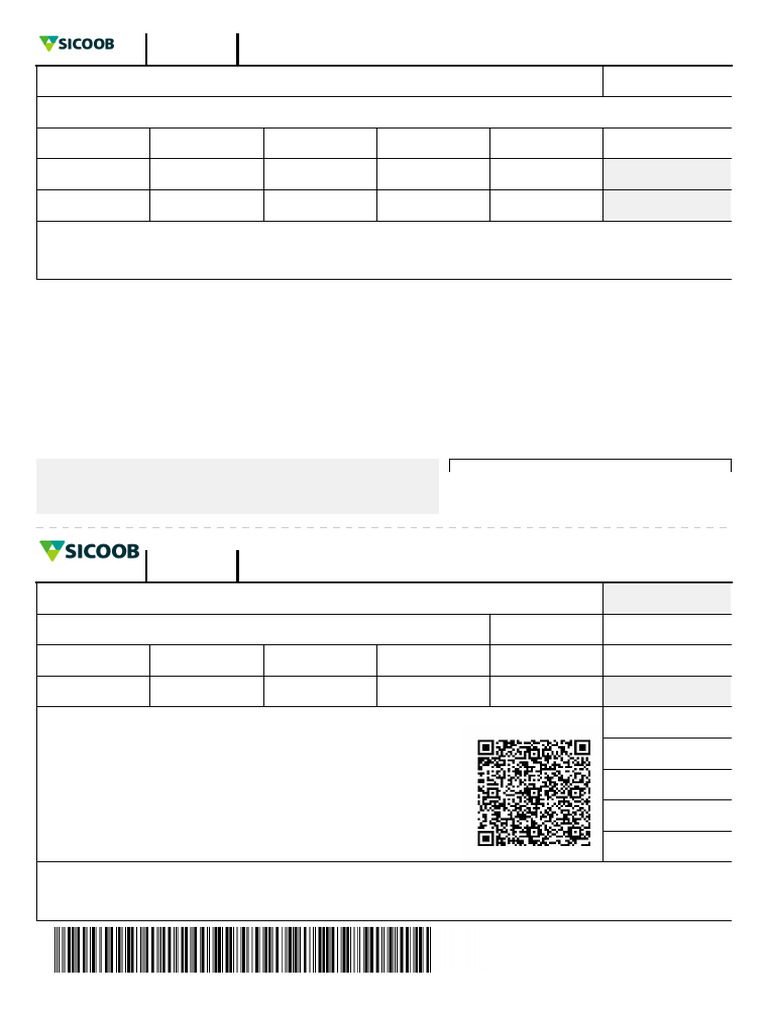 SICOOB

SICOOB